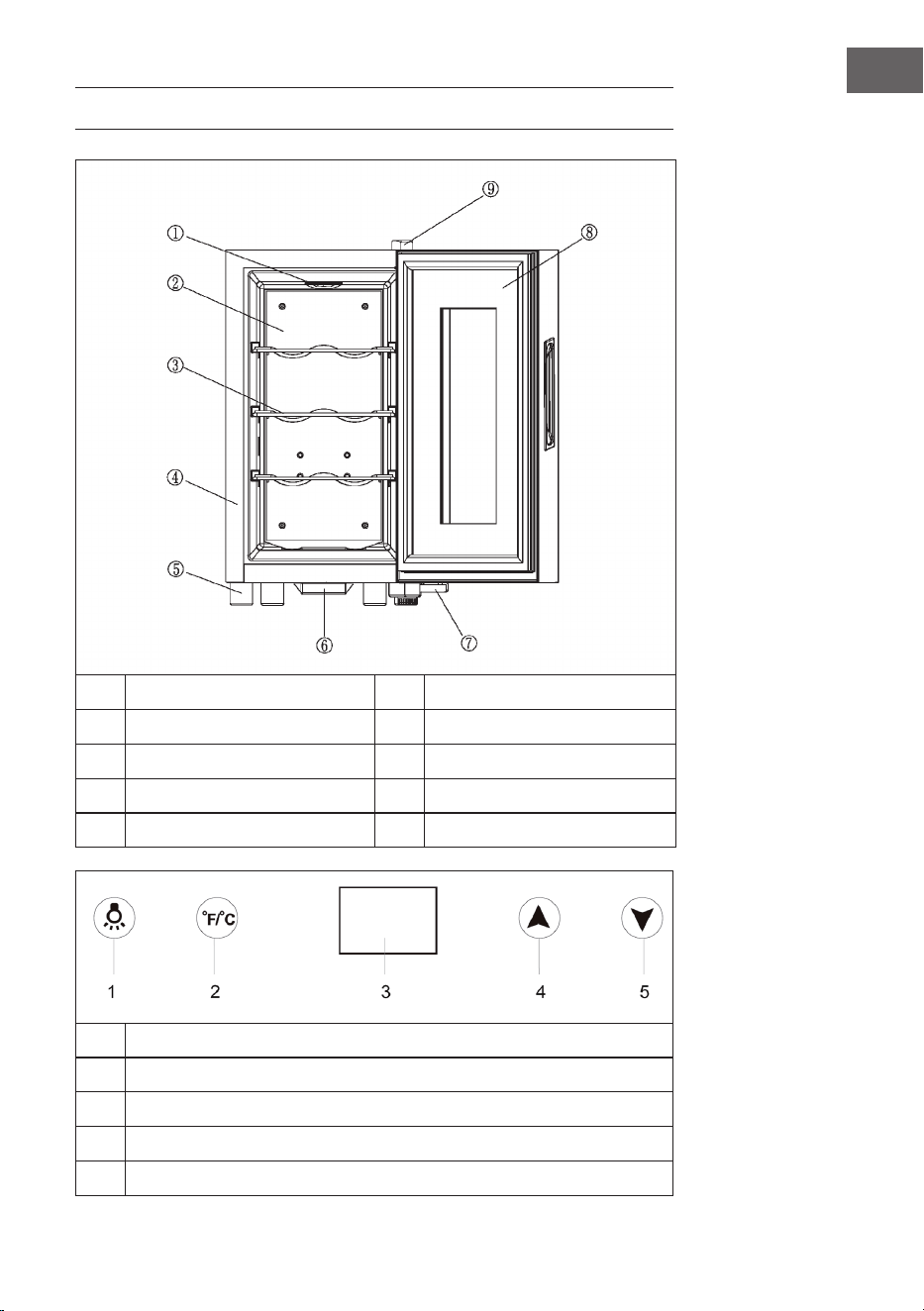 ①
②
③
④
⑤
⑥
⑦
⑧
⑨

°F/°C

1 2 3 4 5